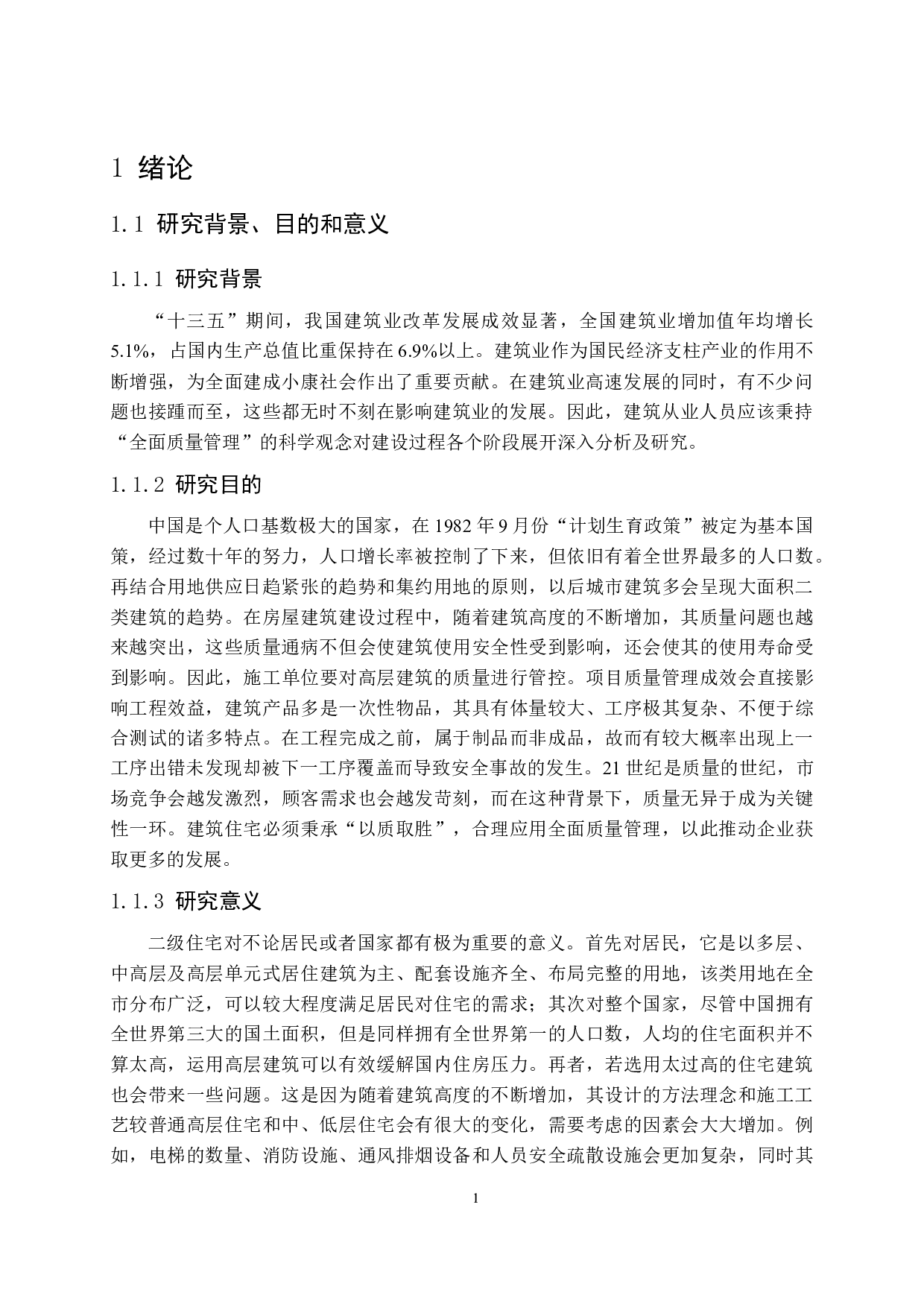 1 绪论

1.1 研究背景、目的和意义

1.1.1 研究背景

“十三五”期间，我国建筑业改革发展成效显著，全国建筑业增加值年均增长5.1%，占国内生产总值比重保持在6.9%以上。建筑业作为国民经济支柱产业的作用不断增强，为全面建成小康社会作出了重要贡献。在建筑业高速发展的同时，有不少问题也接踵而至，这些都无时不刻在影响建筑业的发展。因此，建筑从业人员应该秉持“全面质量管理”的科学观念对建设过程各个阶段展开深入分析及研究。

1.1.2 研究目的

中国是个人口基数极大的国家，在1982年9月份“计划生育政策”被定为基本国策，经过数十年的努力，人口增长率被控制了下来，但依旧有着全世界最多的人口数。再结合用地供应日趋紧张的趋势和集约用地的原则，以后城市建筑多会呈现大面积二类建筑的趋势。在房屋建筑建设过程中，随着建筑高度的不断增加，其质量问题也越来越突出，这些质量通病不但会使建筑使用安全性受到影响，还会使其的使用寿命受到影响。因此，施工单位要对高层建筑的质量进行管控。项目质量管理成效会直接影响工程效益，建筑产品多是一次性物品，其具有体量较大、工序极其复杂、不便于综合测试的诸多特点。在工程完成之前，属于制品而非成品，故而有较大概率出现上一工序出错未发现却被下一工序覆盖而导致安全事故的发生。21世纪是质量的世纪，市场竞争会越发激烈，顾客需求也会越发苛刻，而在这种背景下，质量无异于成为关键性一环。建筑住宅必须秉承“以质取胜”，合理应用全面质量管理，以此推动企业获取更多的发展。

1.1.3 研究意义

二级住宅对不论居民或者国家都有极为重要的意义。首先对居民，它是以多层、中高层及高层单元式居住建筑为主、配套设施齐全、布局完整的用地，该类用地在全市分布广泛，可以较大程度满足居民对住宅的需求；其次对整个国家，尽管中国拥有全世界第三大的国土面积，但是同样拥有全世界第一的人口数，人均的住宅面积并不算太高，运用高层建筑可以有效缓解国内住房压力。再者，若选用太过高的住宅建筑也会带来一些问题。这是因为随着建筑高度的不断增加，其设计的方法理念和施工工艺较普通高层住宅和中、低层住宅会有很大的变化，需要考虑的因素会大大增加。例如，电梯的数量、消防设施、通风排烟设备和人员安全疏散设施会更加复杂，同时其

1